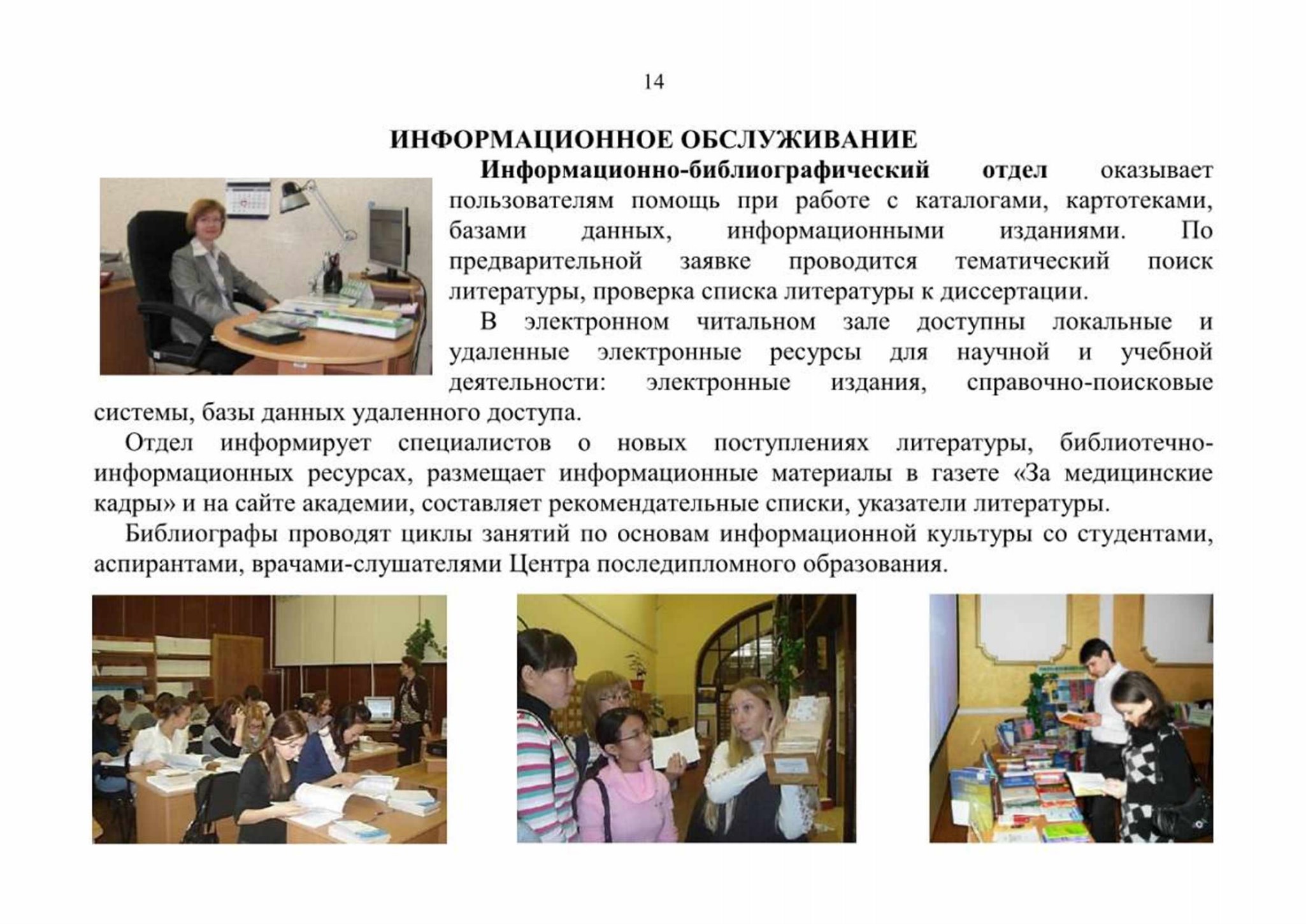 14

ИНФОРМАЦИОННОЕ ОБСЛУЖИВАНИЕ

Информационно-библиографический отдел оказывает пользователям помощь при работе с каталогами, картотеками, базами данных, информационными изданиями. По предварительной заявке проводится тематический поиск литературы, проверка списка литературы к диссертации.

В электронном читальном зале доступны локальные и удаленные электронные ресурсы для научной и учебной деятельности: электронные издания, справочно-поисковые системы, базы данных удаленного доступа.

Отдел информирует специалистов о новых поступлениях литературы, библиотечно-информационных ресурсах, размещает информационные материалы в газете «За медицинские кадры» и на сайте академии, составляет рекомендательные списки, указатели литературы.

Библиографы проводят циклы занятий по основам информационной культуры со студентами, аспирантами, врачами-слушателями Центра последипломного образования.